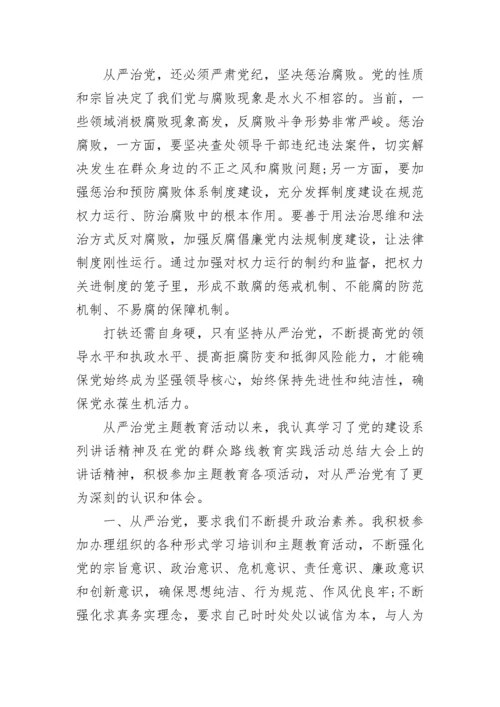 从严治党，还必须严肃党纪，坚决惩治腐败。党的性质和宗旨决定了我们党与腐败现象是水火不相容的。当前，一些领域消极腐败现象高发，反腐败斗争形势非常严峻。惩治腐败，一方面，要坚决查处领导干部违纪违法案件，切实解决发生在群众身边的不正之风和腐败问题；另一方面，要加强惩治和预防腐败体系制度建设，充分发挥制度建设在规范权力运行、防治腐败中的根本作用。要善于用法治思维和法治方式反对腐败，加强反腐倡廉党内法规制度建设，让法律制度刚性运行。通过加强对权力运行的制约和监督，把权力关进制度的笼子里，形成不敢腐的惩戒机制、不能腐的防范机制、不易腐的保障机制。

打铁还需自身硬，只有坚持从严治党，不断提高党的领导水平和执政水平、提高拒腐防变和抵御风险能力，才能确保党始终成为坚强领导核心，始终保持先进性和纯洁性，确保党永葆生机活力。

从严治党主题教育活动以来，我认真学习了党的建设系列讲话精神及在党的群众路线教育实践活动总结大会上的讲话精神，积极参加主题教育各项活动，对从严治党有了更为深刻的认识和体会。

一、从严治党，要求我们不断提升政治素养。我积极参加办理组织的各种形式学习培训和主题教育活动，不断强化党的宗旨意识、政治意识、危机意识、责任意识、廉政意识和创新意识，确保思想纯洁、行为规范、作风优良牢；不断强化求真务实理念，要求自己时时处处以诚信为本，与人为